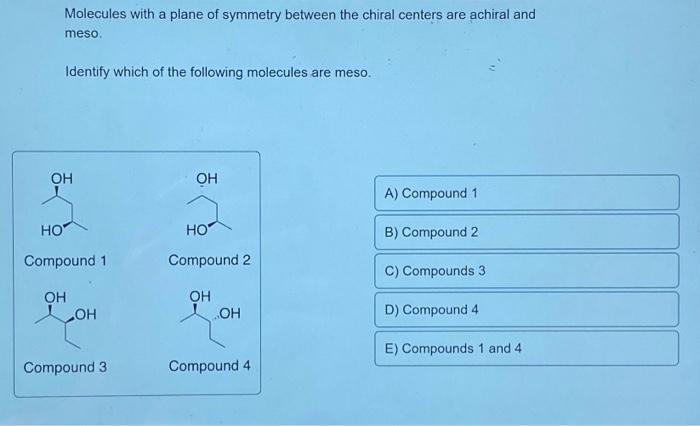 Molecules with a plane of symmetry between the chiral centers are achiral and meso.

Identify which of the following molecules are meso.

OH

HO

Compound 1

OH

HO

Compound 2

OH

OH

Compound 3

OH

OH

Compound 4

A) Compound 1

B) Compound 2

C) Compounds 3

D) Compound 4

E) Compounds 1 and 4